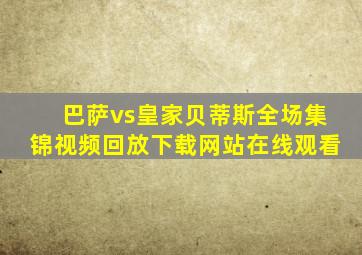 巴萨vs皇家贝蒂斯全场集锦视频回放下载网站在线观看